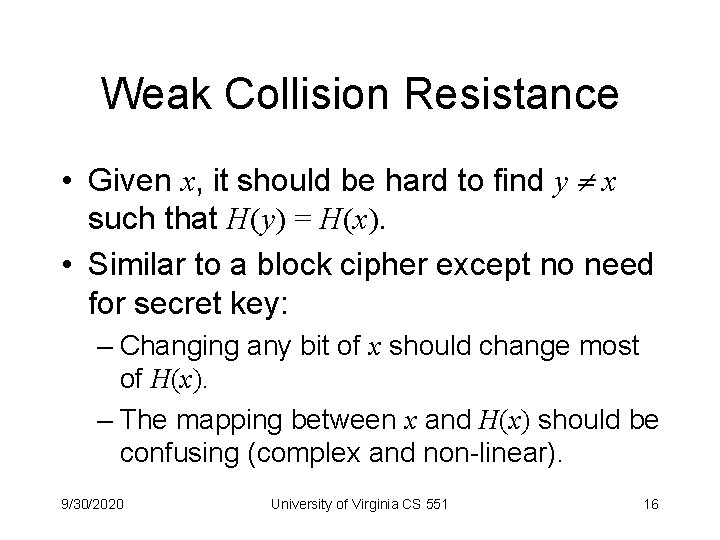 Weak Collision Resistance

• Given $x$, it should be hard to find $y \neq x$ such that $H(y) = H(x)$.

• Similar to a block cipher except no need for secret key:

– Changing any bit of $x$ should change most of $H(x)$.

– The mapping between $x$ and $H(x)$ should be confusing (complex and non-linear).

9/30/2020 University of Virginia CS 551 16